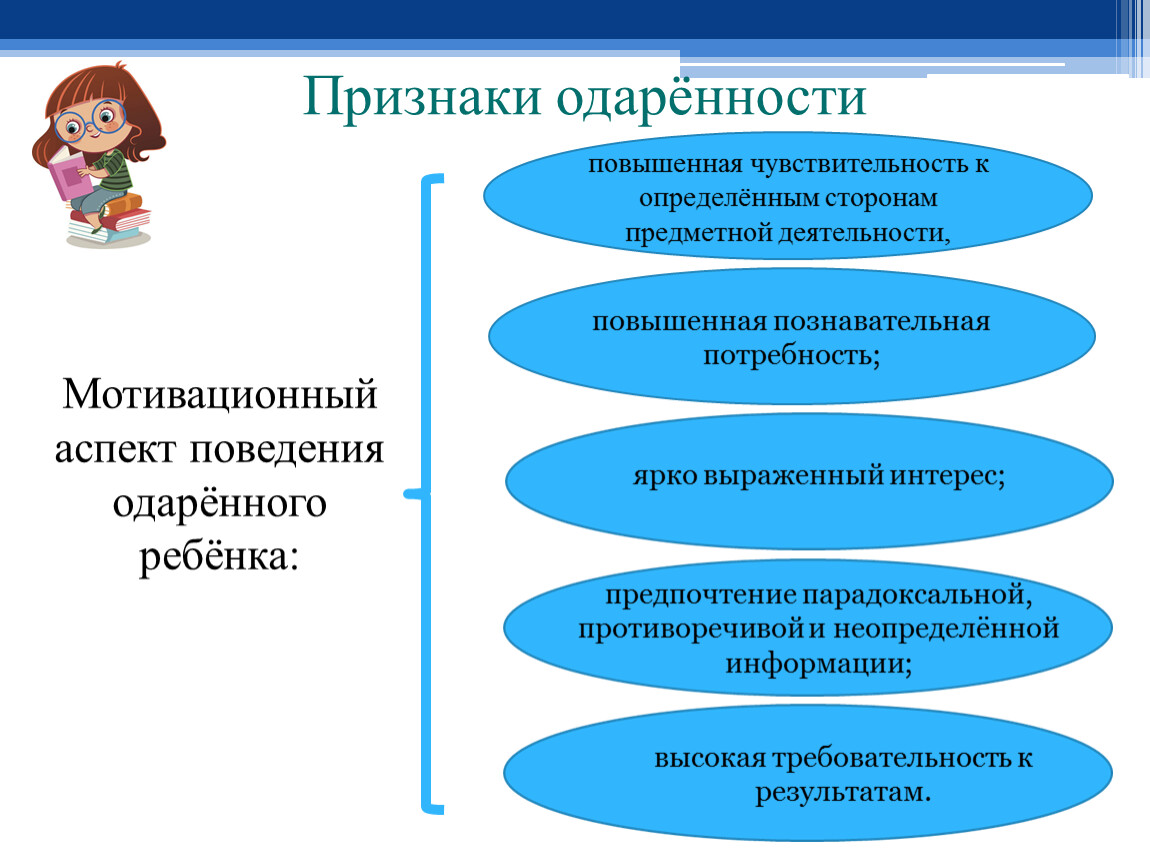 Признаки одарённости

Мотивационный аспект поведения одарённого ребёнка:

повышенная чувствительность к определённым сторонам предметной деятельности,

повышенная познавательная потребность;

ярко выраженный интерес;

предпочтение парадоксальной, противоречивой и неопределённой информации;

высокая требовательность к результатам.